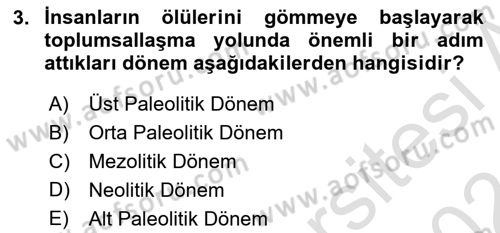 3. İnsanların ölülerini gömmeye başlayarak toplumsallaşma yolunda önemli bir adım attıkları dönem aşağıdakilerden hangisidir?

A) Üst Paleolitik Dönem
B) Orta Paleolitik Dönem
C) Mezolitik Dönem
D) Neolitik Dönem
E) Alt Paleolitik Dönem

www.aofsoru.com www.aofsoru.com www.aofsoru.com www.aofsoru.com